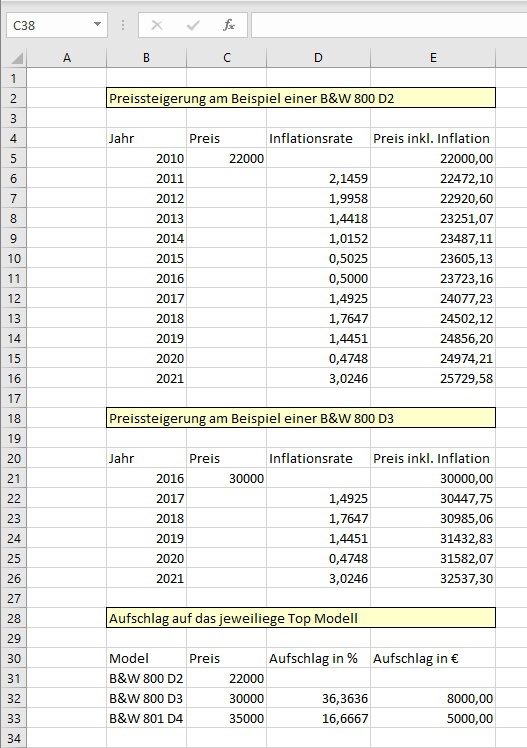 C38

| | A | B | C | D | E |
|---|---|---|---|---|---|
| 1 | | | | | |
| 2 | | Preissteigerung am Beispiel einer B&W 800 D2 | | | |
| 3 | | | | | |
| 4 | | Jahr | Preis | Inflationsrate | Preis inkl. Inflation |
| 5 | | 2010 | 22000 | | 22000,00 |
| 6 | | 2011 | | 2,1459 | 22472,10 |
| 7 | | 2012 | | 1,9958 | 22920,60 |
| 8 | | 2013 | | 1,4418 | 23251,07 |
| 9 | | 2014 | | 1,0152 | 23487,11 |
| 10 | | 2015 | | 0,5025 | 23605,13 |
| 11 | | 2016 | | 0,5000 | 23723,16 |
| 12 | | 2017 | | 1,4925 | 24077,23 |
| 13 | | 2018 | | 1,7647 | 24502,12 |
| 14 | | 2019 | | 1,4451 | 24856,20 |
| 15 | | 2020 | | 0,4748 | 24974,21 |
| 16 | | 2021 | | 3,0246 | 25729,58 |
| 17 | | | | | |
| 18 | | Preissteigerung am Beispiel einer B&W 800 D3 | | | |
| 19 | | | | | |
| 20 | | Jahr | Preis | Inflationsrate | Preis inkl. Inflation |
| 21 | | 2016 | 30000 | | 30000,00 |
| 22 | | 2017 | | 1,4925 | 30447,75 |
| 23 | | 2018 | | 1,7647 | 30985,06 |
| 24 | | 2019 | | 1,4451 | 31432,83 |
| 25 | | 2020 | | 0,4748 | 31582,07 |
| 26 | | 2021 | | 3,0246 | 32537,30 |
| 27 | | | | | |
| 28 | | Aufschlag auf das jeweiliege Top Modell | | | |
| 29 | | | | | |
| 30 | | Model | Preis | Aufschlag in % | Aufschlag in € |
| 31 | | B&W 800 D2 | 22000 | | |
| 32 | | B&W 800 D3 | 30000 | 36,3636 | 8000,00 |
| 33 | | B&W 801 D4 | 35000 | 16,6667 | 5000,00 |
| 34 | | | | | |